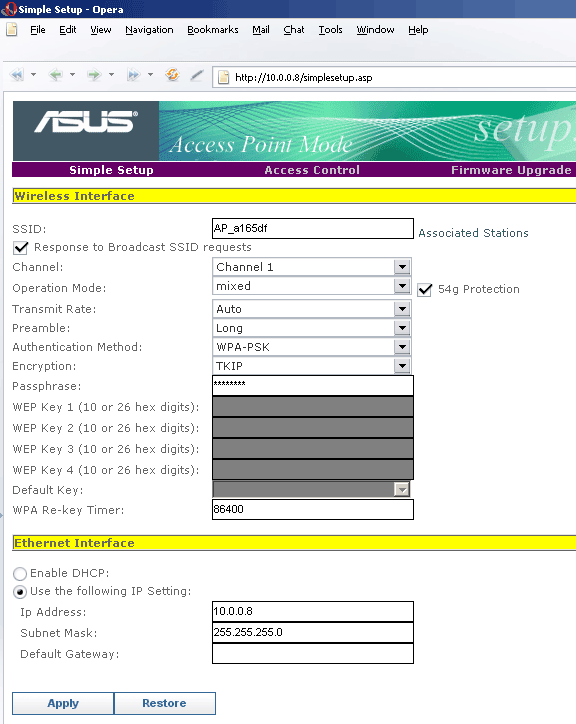 Simple Setup - Opera

File Edit View Navigation Bookmarks Mail Chat Tools Window Help

http://10.0.0.8/simplesetup.asp

ASUS Access Point Mode setup

Simple Setup Access Control Firmware Upgrade

Wireless Interface

SSID: AP_a165df Associated Stations

Response to Broadcast SSID requests

Channel: Channel 1

Operation Mode: mixed 54g Protection

Transmit Rate: Auto

Preamble: Long

Authentication Method: WPA-PSK

Encryption: TKIP

Passphrase: ********

WEP Key 1 (10 or 26 hex digits):

WEP Key 2 (10 or 26 hex digits):

WEP Key 3 (10 or 26 hex digits):

WEP Key 4 (10 or 26 hex digits):

Default Key:

WPA Re-key Timer: 86400

Ethernet Interface

Enable DHCP:

Use the following IP Setting:

Ip Address: 10.0.0.8

Subnet Mask: 255.255.255.0

Default Gateway:

Apply Restore